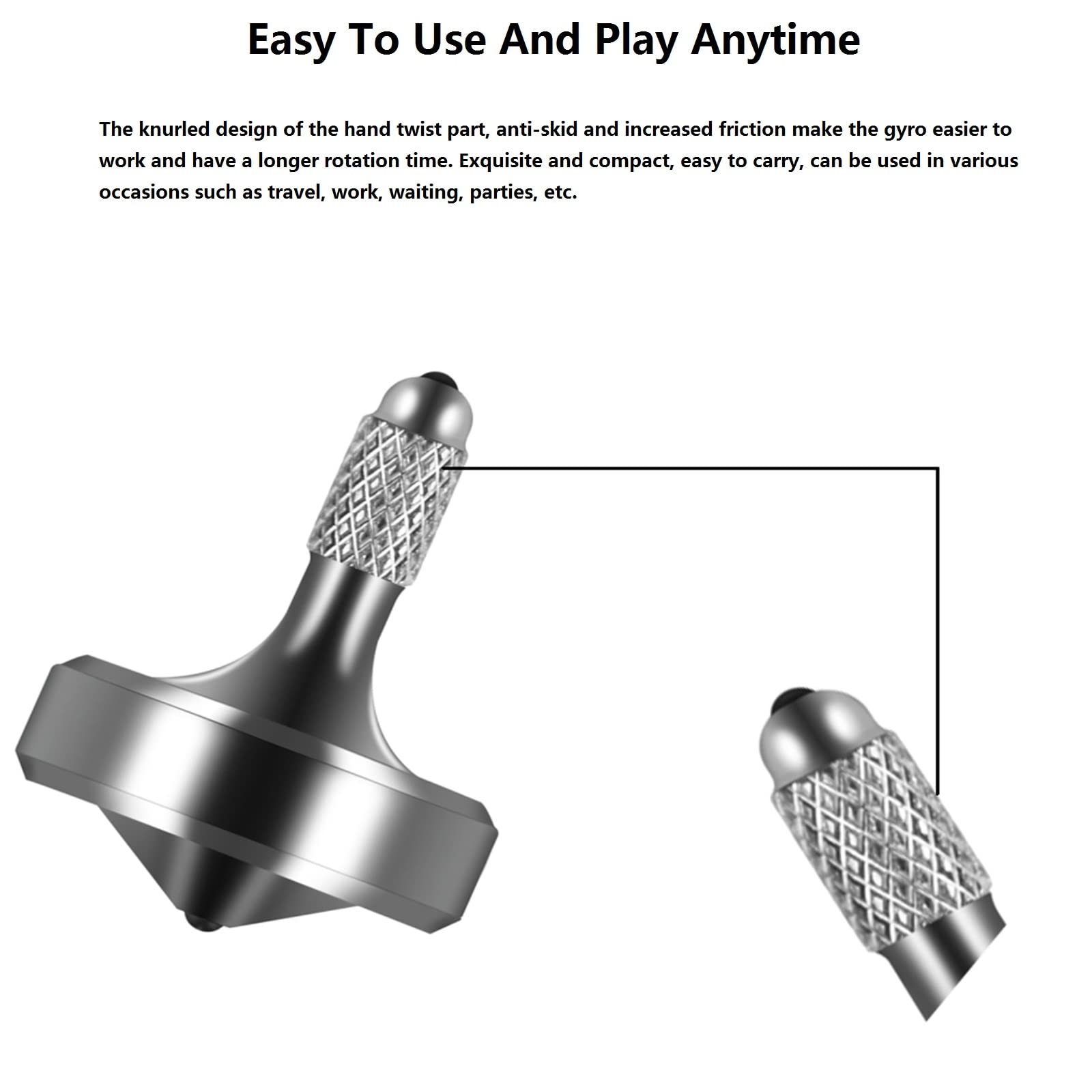 Easy To Use And Play Anytime

The knurled design of the hand twist part, anti-skid and increased friction make the gyro easier to work and have a longer rotation time. Exquisite and compact, easy to carry, can be used in various occasions such as travel, work, waiting, parties, etc.